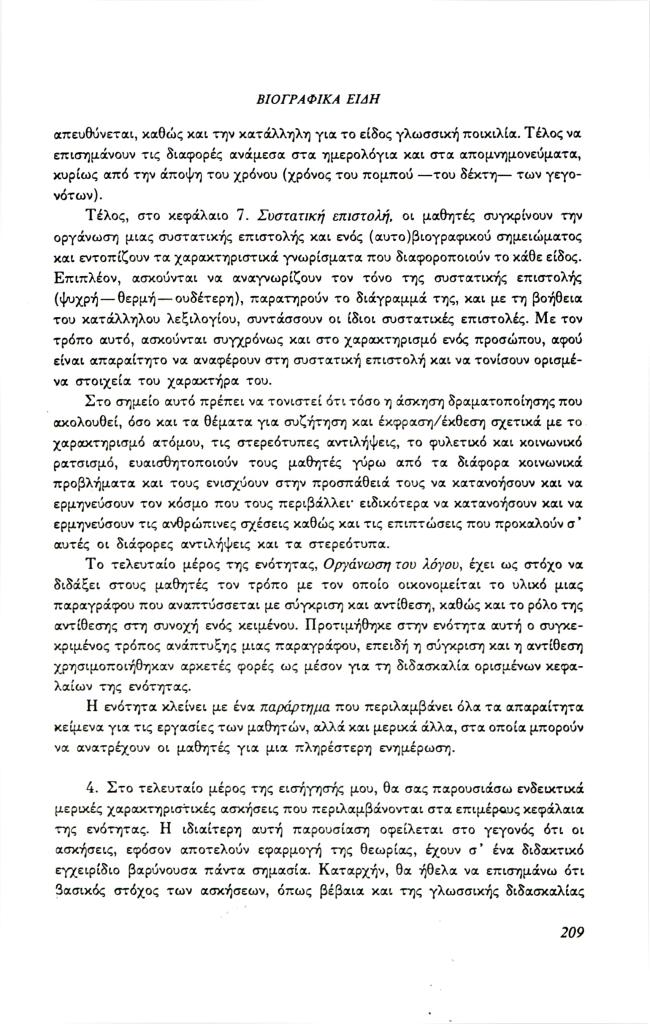 ΒΙΟΓΡΑΦΙΚΑ ΕΙΔΗ

απευθύνεται, καθώς και την κατάλληλη για το είδος γλωσσική ποικιλία. Τέλος να επισημάνουν τις διαφορές ανάμεσα στα ημερολόγια και στα απομνημονεύματα, κυρίως από την άποψη του χρόνου (χρόνος του πομπού —του δέκτη— των γεγονότων).

Τέλος, στο κεφάλαιο 7. Συστατική επιστολή, οι μαθητές συγκρίνουν την οργάνωση μιας συστατικής επιστολής και ενός (αυτο)βιογραφικού σημειώματος και εντοπίζουν τα χαρακτηριστικά γνωρίσματα που διαφοροποιούν το κάθε είδος. Επιπλέον, ασκούνται να αναγνωρίζουν τον τόνο της συστατικής επιστολής (ψυχρή—θερμή—ουδέτερη), παρατηρούν το διάγραμμά της, και με τη βοήθεια του κατάλληλου λεξιλογίου, συντάσσουν οι ίδιοι συστατικές επιστολές. Με τον τρόπο αυτό, ασκούνται συγχρόνως και στο χαρακτηρισμό ενός προσώπου, αφού είναι απαραίτητο να αναφέρουν στη συστατική επιστολή και να τονίσουν ορισμένα στοιχεία του χαρακτήρα του.

Στο σημείο αυτό πρέπει να τονιστεί ότι τόσο η άσκηση δραματοποίησης που ακολουθεί, όσο και τα θέματα για συζήτηση και έκφραση/έκθεση σχετικά με το χαρακτηρισμό ατόμου, τις στερεότυπες αντιλήψεις, το φυλετικό και κοινωνικό ρατσισμό, ευαισθητοποιούν τους μαθητές γύρω από τα διάφορα κοινωνικά προβλήματα και τους ενισχύουν στην προσπάθειά τους να κατανοήσουν και να ερμηνεύσουν τον κόσμο που τους περιβάλλει· ειδικότερα να κατανοήσουν και να ερμηνεύσουν τις ανθρώπινες σχέσεις καθώς και τις επιπτώσεις που προκαλούν σ' αυτές οι διάφορες αντιλήψεις και τα στερεότυπα.

Το τελευταίο μέρος της ενότητας, Οργάνωση του λόγου, έχει ως στόχο να διδάξει στους μαθητές τον τρόπο με τον οποίο οικονομείται το υλικό μιας παραγράφου που αναπτύσσεται με σύγκριση και αντίθεση, καθώς και το ρόλο της αντίθεσης στη συνοχή ενός κειμένου. Προτιμήθηκε στην ενότητα αυτή ο συγκεκριμένος τρόπος ανάπτυξης μιας παραγράφου, επειδή η σύγκριση και η αντίθεση χρησιμοποιήθηκαν αρκετές φορές ως μέσον για τη διδασκαλία ορισμένων κεφαλαίων της ενότητας.

Η ενότητα κλείνει με ένα παράρτημα που περιλαμβάνει όλα τα απαραίτητα κείμενα για τις εργασίες των μαθητών, αλλά και μερικά άλλα, στα οποία μπορούν να ανατρέχουν οι μαθητές για μια πληρέστερη ενημέρωση.

4. Στο τελευταίο μέρος της εισήγησής μου, θα σας παρουσιάσω ενδεικτικά μερικές χαρακτηριστικές ασκήσεις που περιλαμβάνονται στα επιμέρους κεφάλαια της ενότητας. Η ιδιαίτερη αυτή παρουσίαση οφείλεται στο γεγονός ότι οι ασκήσεις, εφόσον αποτελούν εφαρμογή της θεωρίας, έχουν σ' ένα διδακτικό εγχειρίδιο βαρύνουσα πάντα σημασία. Καταρχήν, θα ήθελα να επισημάνω ότι βασικός στόχος των ασκήσεων, όπως βέβαια και της γλωσσικής διδασκαλίας

209